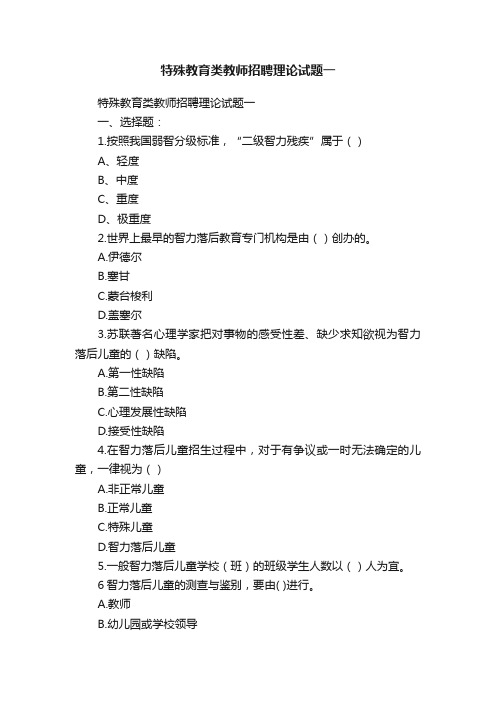 特殊教育类教师招聘理论试题一

特殊教育类教师招聘理论试题一

一、选择题：

1.按照我国弱智分级标准，“二级智力残疾”属于（ ）

A、轻度

B、中度

C、重度

D、极重度

2.世界上最早的智力落后教育专门机构是由（ ）创办的。

A.伊德尔

B.塞甘

C.蒙台梭利

D.盖塞尔

3.苏联著名心理学家把对事物的感受性差、缺少求知欲视为智力落后儿童的（ ）缺陷。

A.第一性缺陷

B.第二性缺陷

C.心理发展性缺陷

D.接受性缺陷

4.在智力落后儿童招生过程中，对于有争议或一时无法确定的儿童，一律视为（ ）

A.非正常儿童

B.正常儿童

C.特殊儿童

D.智力落后儿童

5.一般智力落后儿童学校（班）的班级学生人数以（ ）人为宜。

6 智力落后儿童的测查与鉴别，要由( )进行。

A.教师

B.幼儿园或学校领导